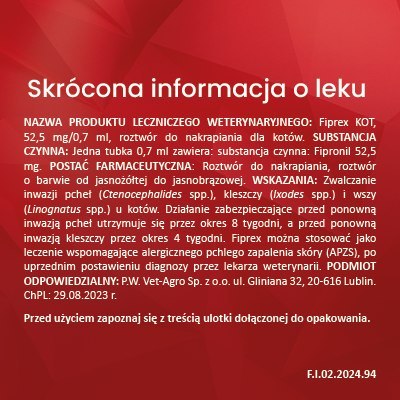 Skrócona informacja o leku

NAZWA PRODUKTU LECZNICZEGO WETERYNARYJNEGO: Fiprex KOT, 52,5 mg/0,7 ml, roztwór do nakrapiania dla kotów. SUBSTANCJA CZYNNA: Jedna tubka 0,7 ml zawiera: substancja czynna: Fipronil 52,5 mg. POSTAĆ FARMACEUTYCZNA: Roztwór do nakrapiania, roztwór o barwie od jasnożółtej do jasnobrązowej. WSKAZANIA: Zwalczanie inwazji pcheł (Ctenocephalides spp.), kleszczy (Ixodes spp.) i wszy (Linognatus spp.) u kotów. Działanie zabezpieczające przed ponowną inwazją pcheł utrzymuje się przez okres 8 tygodni, a przed ponowną inwazją kleszczy przez okres 4 tygodni. Fiprex można stosować jako leczenie wspomagające alergicznego pchlego zapalenia skóry (APZS), po uprzednim postawieniu diagnozy przez lekarza weterynarii. PODMIOT ODPOWIEDZIALNY: P.W. Vet-Agro Sp. z o.o. ul. Gliniana 32, 20-616 Lublin. ChPL: 29.08.2023 r.

Przed użyciem zapoznaj się z treścią ulotki dołączonej do opakowania.

F.I.02.2024.94